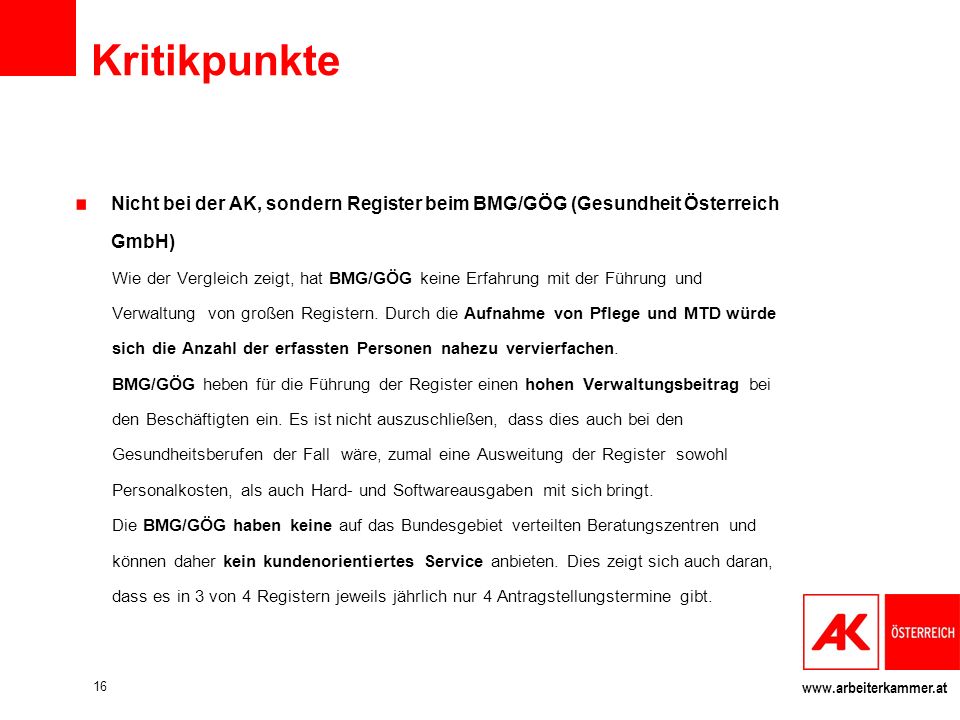 Kritikpunkte

Nicht bei der AK, sondern Register beim BMG/GÖG (Gesundheit Österreich GmbH)

Wie der Vergleich zeigt, hat BMG/GÖG keine Erfahrung mit der Führung und Verwaltung von großen Registern. Durch die Aufnahme von Pflege und MTD würde sich die Anzahl der erfassten Personen nahezu vervierfachen.

BMG/GÖG heben für die Führung der Register einen hohen Verwaltungsbeitrag bei den Beschäftigten ein. Es ist nicht auszuschließen, dass dies auch bei den Gesundheitsberufen der Fall wäre, zumal eine Ausweitung der Register sowohl Personalkosten, als auch Hard- und Softwareausgaben mit sich bringt.

Die BMG/GÖG haben keine auf das Bundesgebiet verteilten Beratungszentren und können daher kein kundenorientiertes Service anbieten. Dies zeigt sich auch daran, dass es in 3 von 4 Registern jeweils jährlich nur 4 Antragstellungstermine gibt.

AK ÖSTERREICH

16

www.arbeiterkammer.at